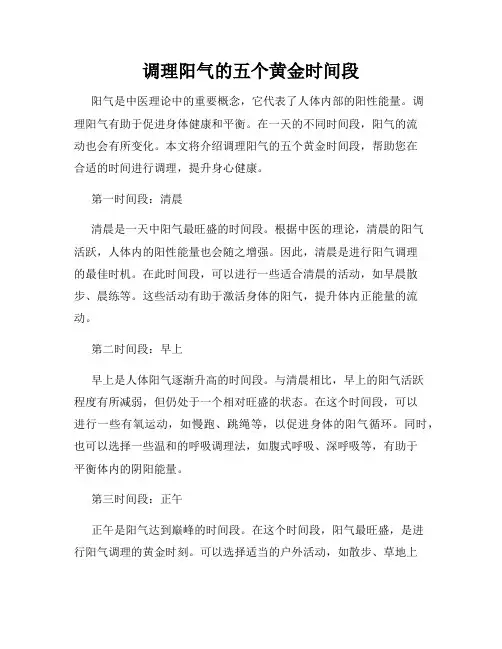 调理阳气的五个黄金时间段

阳气是中医理论中的重要概念，它代表了人体内部的阳性能量。调理阳气有助于促进身体健康和平衡。在一天的不同时间段，阳气的流动也会有所变化。本文将介绍调理阳气的五个黄金时间段，帮助您在合适的时间进行调理，提升身心健康。

第一时间段：清晨

清晨是一天中阳气最旺盛的时间段。根据中医的理论，清晨的阳气活跃，人体内的阳性能量也会随之增强。因此，清晨是进行阳气调理的最佳时机。在此时间段，可以进行一些适合清晨的活动，如早晨散步、晨练等。这些活动有助于激活身体的阳气，提升体内正能量的流动。

第二时间段：早上

早上是人体阳气逐渐升高的时间段。与清晨相比，早上的阳气活跃程度有所减弱，但仍处于一个相对旺盛的状态。在这个时间段，可以进行一些有氧运动，如慢跑、跳绳等，以促进身体的阳气循环。同时，也可以选择一些温和的呼吸调理法，如腹式呼吸、深呼吸等，有助于平衡体内的阴阳能量。

第三时间段：正午

正午是阳气达到巅峰的时间段。在这个时间段，阳气最旺盛，是进行阳气调理的黄金时刻。可以选择适当的户外活动，如散步、草地上